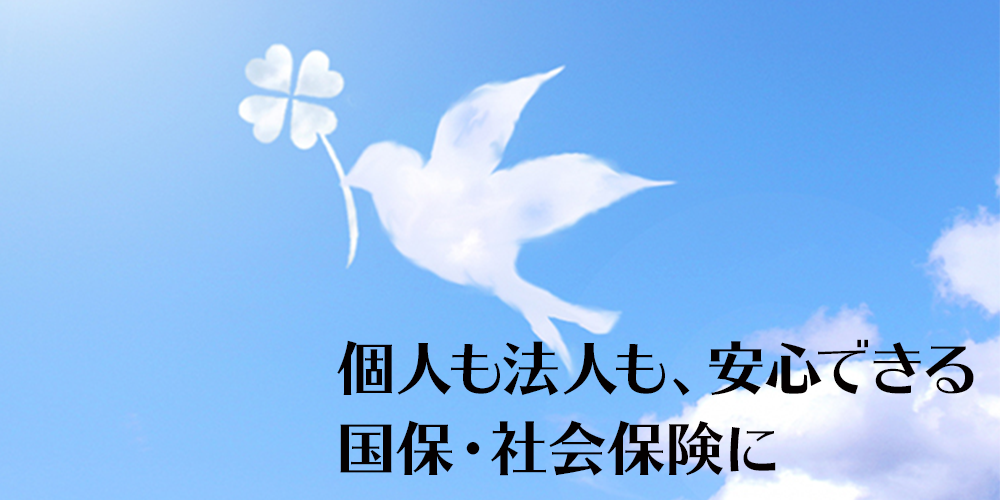 個人も法人も、安心できる
国保・社会保険に